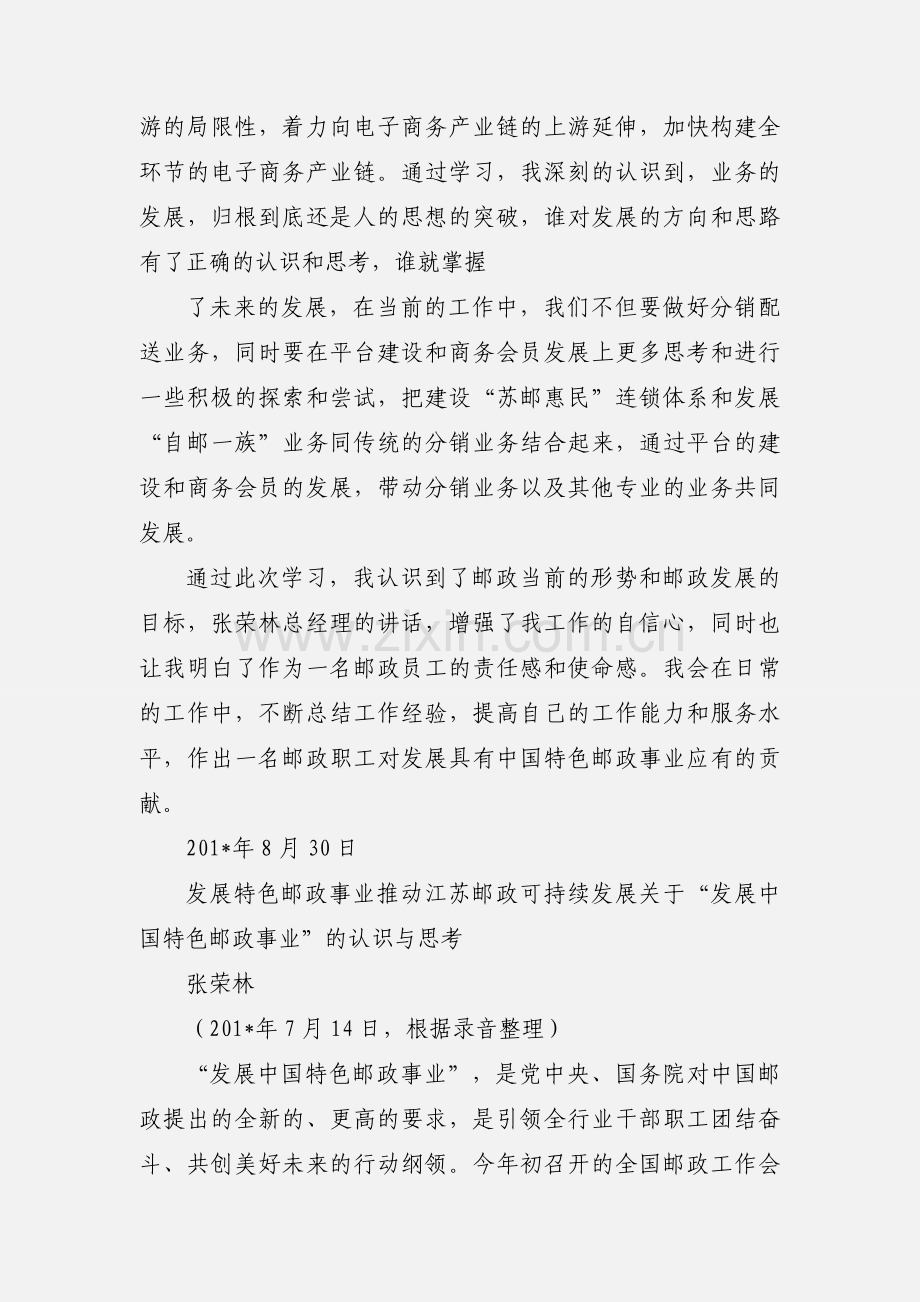 游的局限性，着力向电子商务产业链的上游延伸，加快构建全环节的电子商务产业链。通过学习，我深刻的认识到，业务的发展，归根到底还是人的思想的突破，谁对发展的方向和思路有了正确的认识和思考，谁就掌握

了未来的发展，在当前的工作中，我们不但要做好分销配送业务，同时要在平台建设和商务会员发展上更多思考和进行一些积极的探索和尝试，把建设“苏邮惠民”连锁体系和发展“自邮一族”业务同传统的分销业务结合起来，通过平台的建设和商务会员的发展，带动分销业务以及其他专业的业务共同发展。

通过此次学习，我认识到了邮政当前的形势和邮政发展的目标，张荣林总经理的讲话，增强了我工作的自信心，同时也让我明白了作为一名邮政员工的责任感和使命感。我会在日常的工作中，不断总结工作经验，提高自己的工作能力和服务水平，作出一名邮政职工对发展具有中国特色邮政事业应有的贡献。

201*年8月30日

发展特色邮政事业推动江苏邮政可持续发展关于“发展中国特色邮政事业”的认识与思考

张荣林

（201*年7月14日，根据录音整理）

“发展中国特色邮政事业”，是党中央、国务院对中国邮政提出的全新的、更高的要求，是引领全行业干部职工团结奋斗、共创美好未来的行动纲领。今年初召开的全国邮政工作会

www.zixin.com.cn